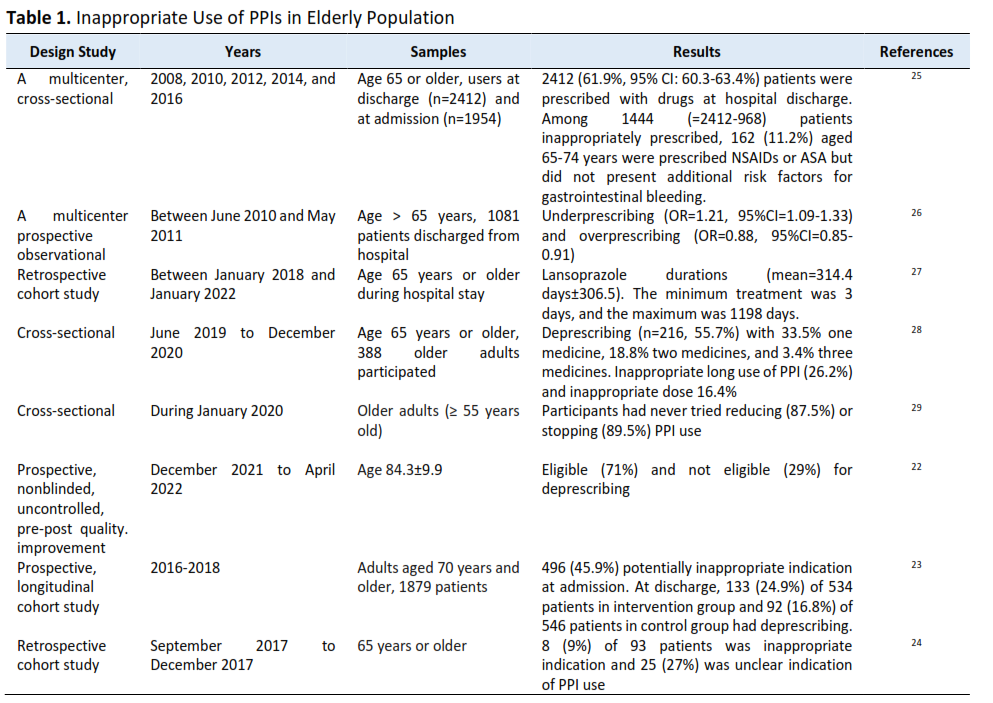 **Table 1.** Inappropriate Use of PPIs in Elderly Population

| Design Study | Years | Samples | Results | References |
|---|---|---|---|---|
| A multicenter, cross-sectional | 2008, 2010, 2012, 2014, and 2016 | Age 65 or older, users at discharge (n=2412) and at admission (n=1954) | 2412 (61.9%, 95% CI: 60.3-63.4%) patients were prescribed with drugs at hospital discharge. Among 1444 (=2412-968) patients inappropriately prescribed, 162 (11.2%) aged 65-74 years were prescribed NSAIDs or ASA but did not present additional risk factors for gastrointestinal bleeding. | 25 |
| A multicenter prospective observational | Between June 2010 and May 2011 | Age > 65 years, 1081 patients discharged from hospital | Underprescribing (OR=1.21, 95%CI=1.09-1.33) and overprescribing (OR=0.88, 95%CI=0.85-0.91) | 26 |
| Retrospective cohort study | Between January 2018 and January 2022 | Age 65 years or older during hospital stay | Lansoprazole durations (mean=314.4 days±306.5). The minimum treatment was 3 days, and the maximum was 1198 days. | 27 |
| Cross-sectional | June 2019 to December 2020 | Age 65 years or older, 388 older adults participated | Deprescribing (n=216, 55.7%) with 33.5% one medicine, 18.8% two medicines, and 3.4% three medicines. Inappropriate long use of PPI (26.2%) and inappropriate dose 16.4% | 28 |
| Cross-sectional | During January 2020 | Older adults (≥ 55 years old) | Participants had never tried reducing (87.5%) or stopping (89.5%) PPI use | 29 |
| Prospective, nonblinded, uncontrolled, pre-post quality. improvement | December 2021 to April 2022 | Age 84.3±9.9 | Eligible (71%) and not eligible (29%) for deprescribing | 22 |
| Prospective, longitudinal cohort study | 2016-2018 | Adults aged 70 years and older, 1879 patients | 496 (45.9%) potentially inappropriate indication at admission. At discharge, 133 (24.9%) of 534 patients in intervention group and 92 (16.8%) of 546 patients in control group had deprescribing. | 23 |
| Retrospective cohort study | September 2017 to December 2017 | 65 years or older | 8 (9%) of 93 patients was inappropriate indication and 25 (27%) was unclear indication of PPI use | 24 |